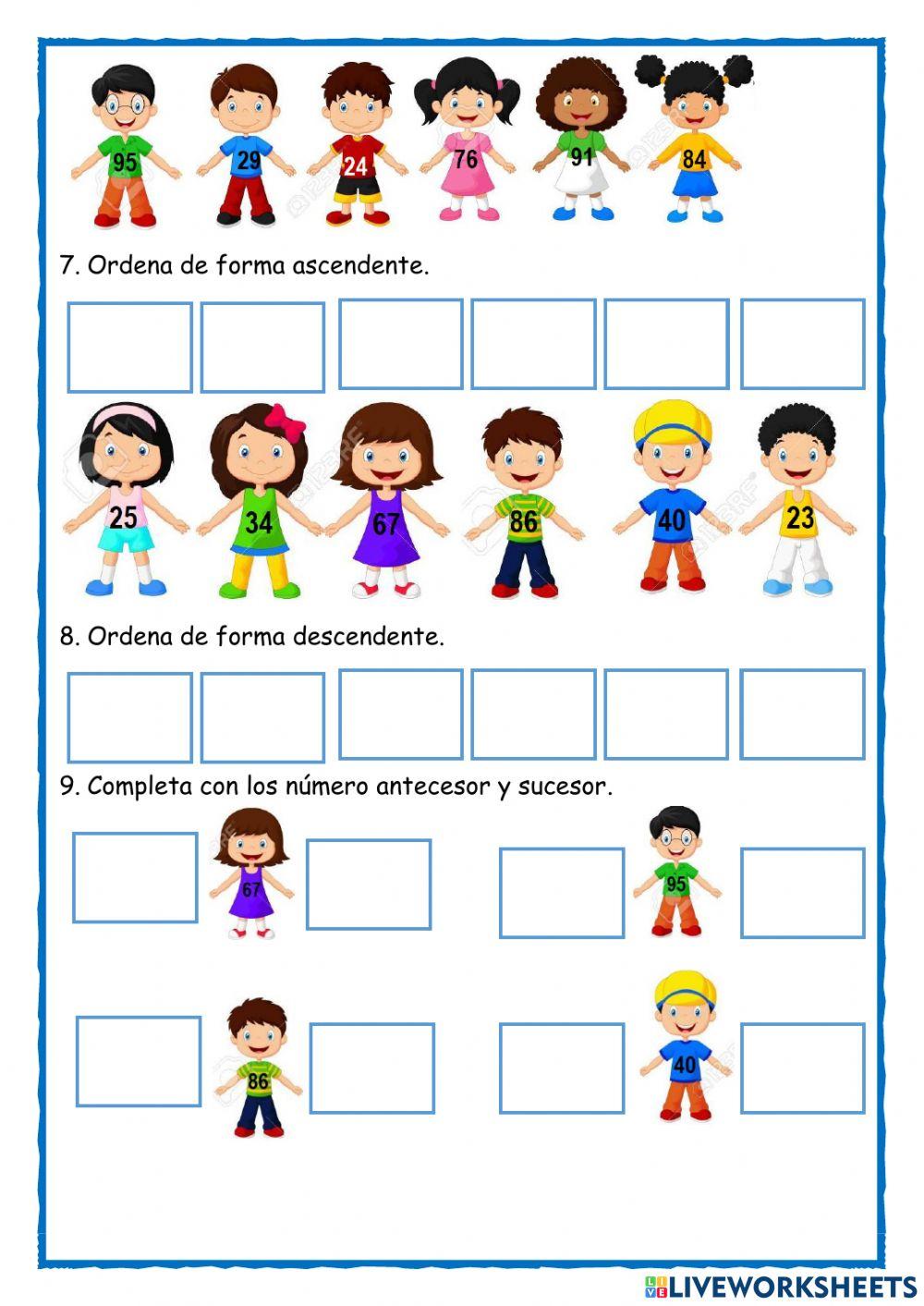 95 29 24 76 91 84

7. Ordena de forma ascendente.

25 34 67 86 40 23

8. Ordena de forma descendente.

9. Completa con los número antecesor y sucesor.

67

95

86

40

LIVEWORKSHEETS